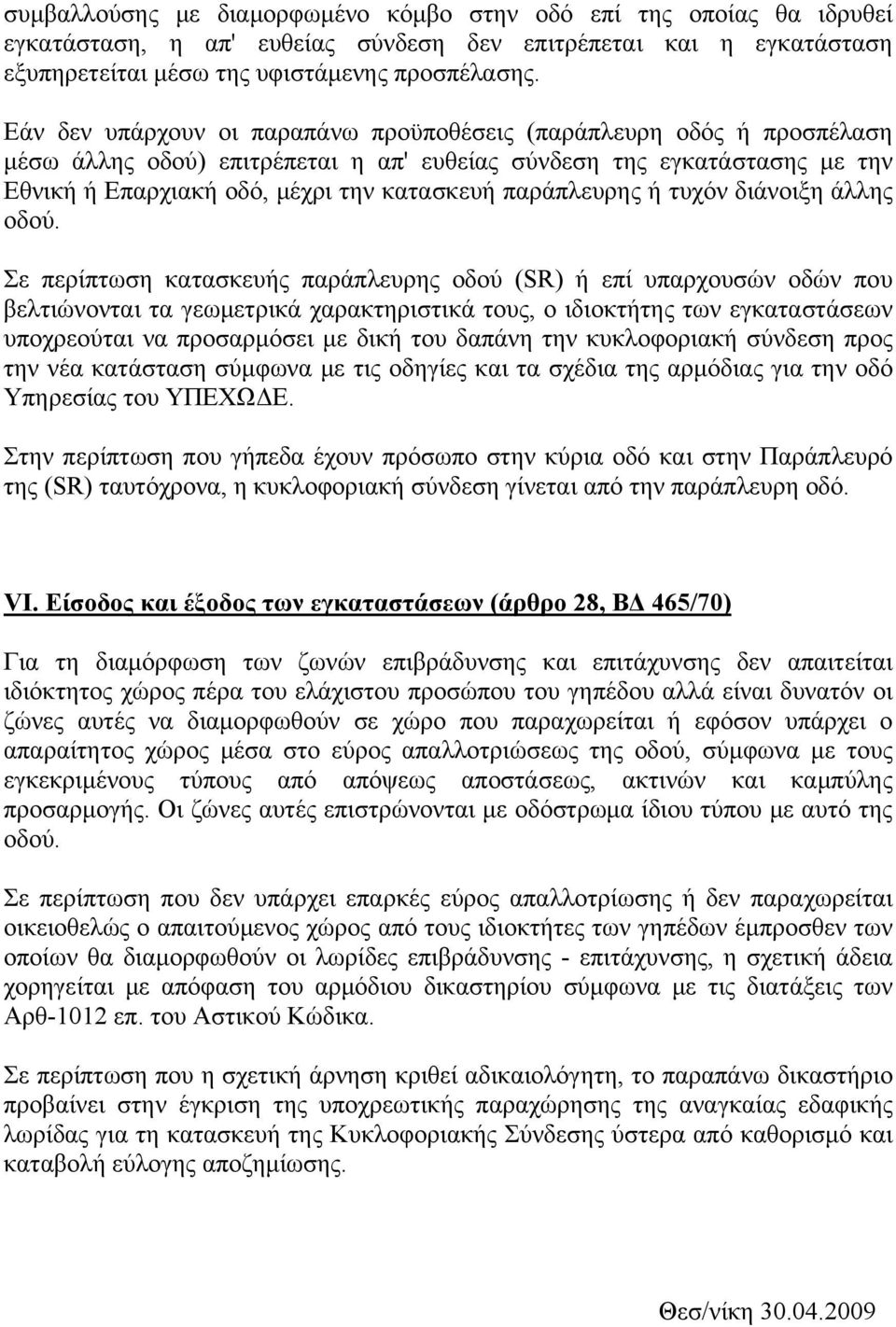 συμβαλλούσης με διαμορφωμένο κόμβο στην οδό επί της οποίας θα ιδρυθεί εγκατάσταση, η απ' ευθείας σύνδεση δεν επιτρέπεται και η εγκατάσταση εξυπηρετείται μέσω της υφιστάμενης προσπέλασης.

Εάν δεν υπάρχουν οι παραπάνω προϋποθέσεις (παράπλευρη οδός ή προσπέλαση μέσω άλλης οδού) επιτρέπεται η απ' ευθείας σύνδεση της εγκατάστασης με την Εθνική ή Επαρχιακή οδό, μέχρι την κατασκευή παράπλευρης ή τυχόν διάνοιξη άλλης οδού.

Σε περίπτωση κατασκευής παράπλευρης οδού (SR) ή επί υπαρχουσών οδών που βελτιώνονται τα γεωμετρικά χαρακτηριστικά τους, ο ιδιοκτήτης των εγκαταστάσεων υποχρεούται να προσαρμόσει με δική του δαπάνη την κυκλοφοριακή σύνδεση προς την νέα κατάσταση σύμφωνα με τις οδηγίες και τα σχέδια της αρμόδιας για την οδό Υπηρεσίας του ΥΠΕΧΩΔΕ.

Στην περίπτωση που γήπεδα έχουν πρόσωπο στην κύρια οδό και στην Παράπλευρό της (SR) ταυτόχρονα, η κυκλοφοριακή σύνδεση γίνεται από την παράπλευρη οδό.

VI. Είσοδος και έξοδος των εγκαταστάσεων (άρθρο 28, ΒΔ 465/70)

Για τη διαμόρφωση των ζωνών επιβράδυνσης και επιτάχυνσης δεν απαιτείται ιδιόκτητος χώρος πέρα του ελάχιστου προσώπου του γηπέδου αλλά είναι δυνατόν οι ζώνες αυτές να διαμορφωθούν σε χώρο που παραχωρείται ή εφόσον υπάρχει ο απαραίτητος χώρος μέσα στο εύρος απαλλοτριώσεως της οδού, σύμφωνα με τους εγκεκριμένους τύπους από απόψεως αποστάσεως, ακτινών και καμπύλης προσαρμογής. Οι ζώνες αυτές επιστρώνονται με οδόστρωμα ίδιου τύπου με αυτό της οδού.

Σε περίπτωση που δεν υπάρχει επαρκές εύρος απαλλοτρίωσης ή δεν παραχωρείται οικειοθελώς ο απαιτούμενος χώρος από τους ιδιοκτήτες των γηπέδων έμπροσθεν των οποίων θα διαμορφωθούν οι λωρίδες επιβράδυνσης - επιτάχυνσης, η σχετική άδεια χορηγείται με απόφαση του αρμόδιου δικαστηρίου σύμφωνα με τις διατάξεις των Αρθ-1012 επ. του Αστικού Κώδικα.

Σε περίπτωση που η σχετική άρνηση κριθεί αδικαιολόγητη, το παραπάνω δικαστήριο προβαίνει στην έγκριση της υποχρεωτικής παραχώρησης της αναγκαίας εδαφικής λωρίδας για τη κατασκευή της Κυκλοφοριακής Σύνδεσης ύστερα από καθορισμό και καταβολή εύλογης αποζημίωσης.

Θεσ/νίκη 30.04.2009